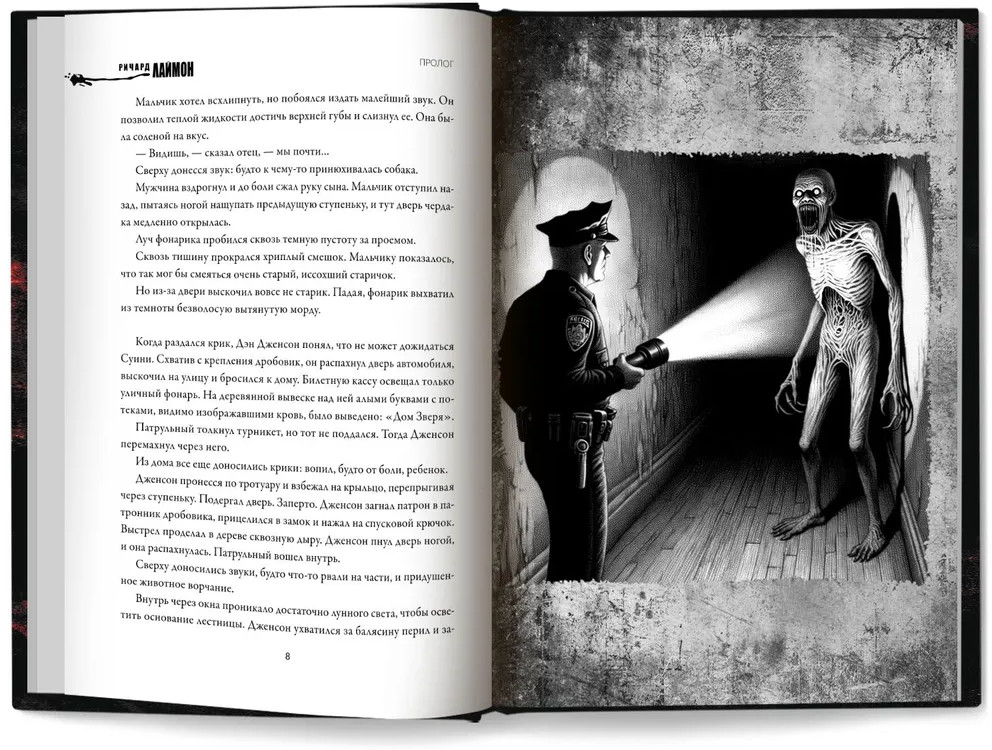 РИЧАРД ЛАЙМОН

ПРОЛОГ

Мальчик хотел всхлипнуть, но побоялся издать малейший звук. Он позволил теплой жидкости достичь верхней губы и слизнул ее. Она была соленой на вкус.

— Видишь, — сказал отец, — мы почти...

Сверху донесся звук: будто к чему-то принюхивалась собака.

Мужчина вздрогнул и до боли сжал руку сына. Мальчик отступил назад, пытаясь ногой нащупать предыдущую ступеньку, и тут дверь чердака медленно открылась.

Луч фонарика пробился сквозь темную пустоту за проемом.

Сквозь тишину прокрался хриплый смешок. Мальчику показалось, что так мог бы смеяться очень старый, иссохший старичок.

Но из-за двери выскочил вовсе не старик. Падая, фонарик выхватил из темноты безволосую вытянутую морду.

Когда раздался крик, Дэн Дженсон понял, что не может дожидаться Суини. Схватив с крепления дробовик, он распахнул дверь автомобиля, выскочил на улицу и бросился к дому. Билетную кассу освещал только уличный фонарь. На деревянной вывеске над ней алыми буквами с потеками, видимо изображавшими кровь, было выведено: «Дом Зверя».

Патрульный толкнул турникет, но тот не поддался. Тогда Дженсон перемахнул через него.

Из дома все еще доносились крики: вопил, будто от боли, ребенок.

Дженсон пронесся по тротуару и взбежал на крыльцо, перепрыгивая через ступеньку. Подергал дверь. Заперто. Дженсон загнал патрон в патронник дробовика, прицелился в замок и нажал на спусковой крючок. Выстрел проделал в дереве сквозную дыру. Дженсон пнул дверь ногой, и она распахнулась. Патрульный вошел внутрь.

Сверху доносились звуки, будто что-то рвали на части, и придушенное животное ворчание.

Внутрь через окна проникало достаточно лунного света, чтобы осветить основание лестницы. Дженсон ухватился за балясину перил и за-

8

POLICE